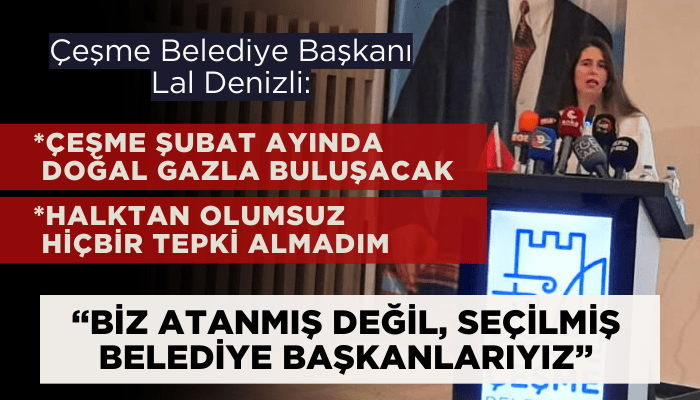 Çeşme Belediye Başkanı Lal Denizli:

*ÇEŞME ŞUBAT AYINDA DOĞAL GAZLA BULUŞACAK

*HALKTAN OLUMSUZ HİÇBİR TEPKİ ALMADIM

“BİZ ATANMIŞ DEĞİL, SEÇİLMİŞ BELEDİYE BAŞKANLARIYIZ”

ÇEŞME